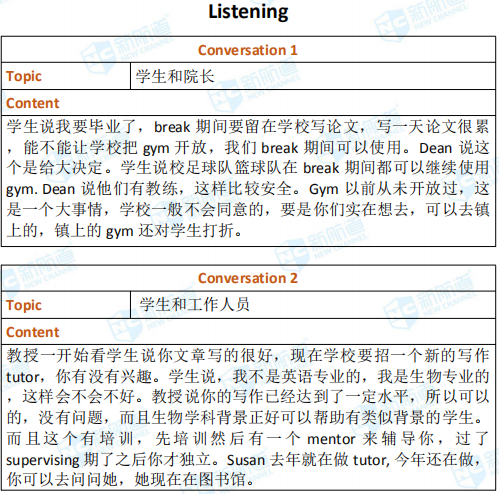 Listening

| Conversation 1 | |
|---|---|
| Topic | 学生和院长 |
| Content | |
| 学生说我要毕业了，break 期间要留在学校写论文，写一天论文很累，能不能让学校把 gym 开放，我们 break 期间可以使用。Dean 说这个是给大决定。学生说校足球队篮球队在 break 期间都可以继续使用 gym. Dean 说他们有教练，这样比较安全。Gym 以前从未开放过，这是一个大事情，学校一般不会同意的，要是你们实在想去，可以去镇上的，镇上的 gym 还对学生打折。 | |

| Conversation 2 | |
|---|---|
| Topic | 学生和工作人员 |
| Content | |
| 教授一开始看学生说你文章写的很好，现在学校要招一个新的写作 tutor，你有没有兴趣。学生说，我不是英语专业的，我是生物专业的，这样会不会不好。教授说你的写作已经达到了一定水平，所以可以的，没有问题，而且生物学科背景正好可以帮助有类似背景的学生。而且这个有培训，先培训然后有一个 mentor 来辅导你，过了 supervising 期了之后你才独立。Susan 去年就在做 tutor, 今年还在做，你可以去问问她，她现在在图书馆。 | |

新航道 NEW CHANNEL